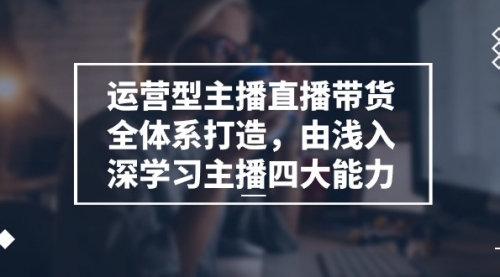 运营型主播直播带货全体系打造，由浅入深学习主播四大能力